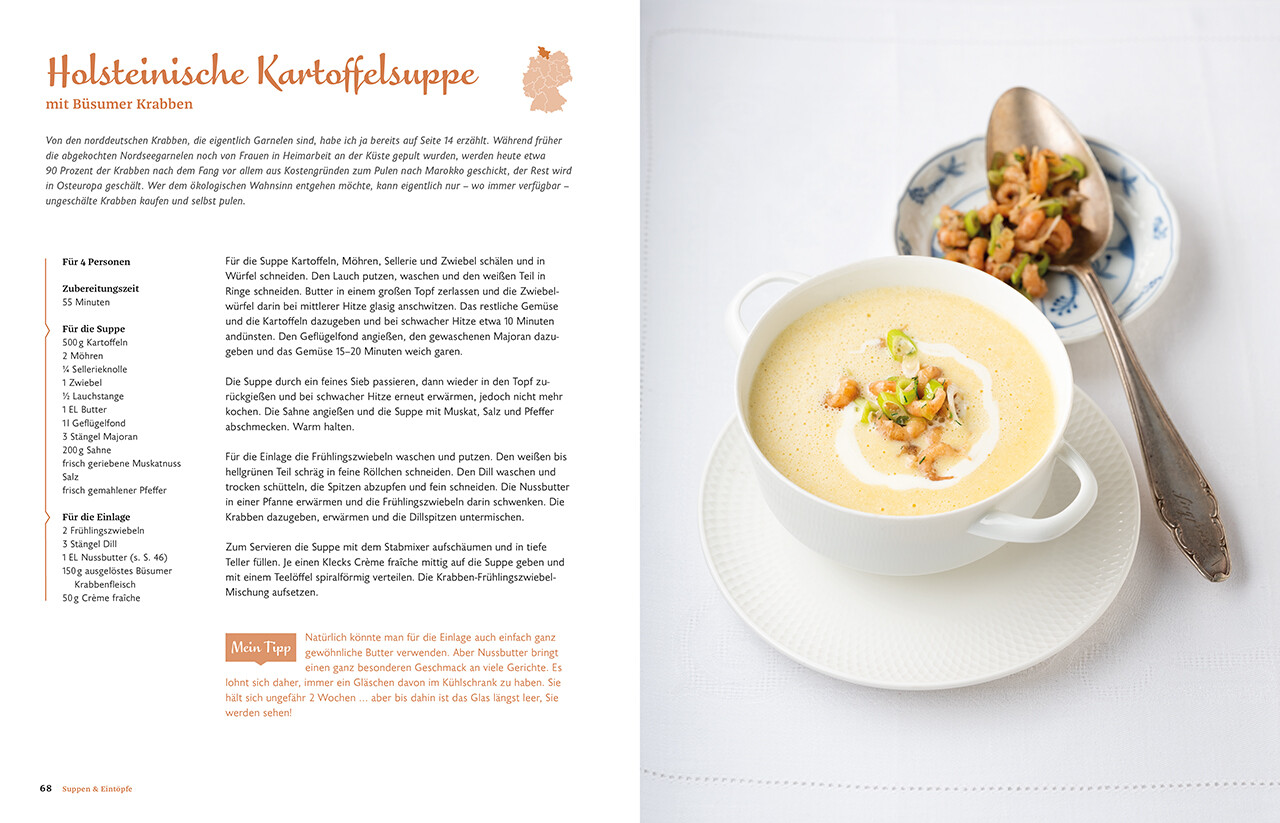 Holsteinische Kartoffelsuppe

mit Büsumer Krabben

Von den norddeutschen Krabben, die eigentlich Garnelen sind, habe ich ja bereits auf Seite 14 erzählt. Während früher die abgekochten Nordseegarnelen noch von Frauen in Heimarbeit an der Küste gepult wurden, werden heute etwa 90 Prozent der Krabben nach dem Fang vor allem aus Kostengründen zum Pulen nach Marokko geschickt, der Rest wird in Osteuropa geschält. Wer dem ökologischen Wahnsinn entgehen möchte, kann eigentlich nur – wo immer verfügbar – ungeschälte Krabben kaufen und selbst pulen.

Für 4 Personen

Zubereitungszeit
55 Minuten

Für die Suppe
500 g Kartoffeln
2 Möhren
¼ Sellerieknolle
1 Zwiebel
½ Lauchstange
1 EL Butter
1 l Geflügelfond
3 Stängel Majoran
200 g Sahne
frisch geriebene Muskatnuss
Salz
frisch gemahlener Pfeffer

Für die Einlage
2 Frühlingszwiebeln
3 Stängel Dill
1 EL Nussbutter (s. S. 46)
150 g ausgelöstes Büsumer Krabbenfleisch
50 g Crème fraîche

Für die Suppe Kartoffeln, Möhren, Sellerie und Zwiebel schälen und in Würfel schneiden. Den Lauch putzen, waschen und den weißen Teil in Ringe schneiden. Butter in einem großen Topf zerlassen und die Zwiebelwürfel darin bei mittlerer Hitze glasig anschwitzen. Das restliche Gemüse und die Kartoffeln dazugeben und bei schwacher Hitze etwa 10 Minuten andünsten. Den Geflügelfond angießen, den gewaschenen Majoran dazugeben und das Gemüse 15–20 Minuten weich garen.

Die Suppe durch ein feines Sieb passieren, dann wieder in den Topf zurückgießen und bei schwacher Hitze erneut erwärmen, jedoch nicht mehr kochen. Die Sahne angießen und die Suppe mit Muskat, Salz und Pfeffer abschmecken. Warm halten.

Für die Einlage die Frühlingszwiebeln waschen und putzen. Den weißen bis hellgrünen Teil schräg in feine Röllchen schneiden. Den Dill waschen und trocken schütteln, die Spitzen abzupfen und fein schneiden. Die Nussbutter in einer Pfanne erwärmen und die Frühlingszwiebeln darin schwenken. Die Krabben dazugeben, erwärmen und die Dillspitzen untermischen.

Zum Servieren die Suppe mit dem Stabmixer aufschäumen und in tiefe Teller füllen. Je einen Klecks Crème fraîche mittig auf die Suppe geben und mit einem Teelöffel spiralförmig verteilen. Die Krabben-Frühlingszwiebel-Mischung aufsetzen.

Mein Tipp Natürlich könnte man für die Einlage auch einfach ganz gewöhnliche Butter verwenden. Aber Nussbutter bringt einen ganz besonderen Geschmack an viele Gerichte. Es lohnt sich daher, immer ein Gläschen davon im Kühlschrank zu haben. Sie hält sich ungefähr 2 Wochen … aber bis dahin ist das Glas längst leer, Sie werden sehen!

68 Suppen & Eintöpfe